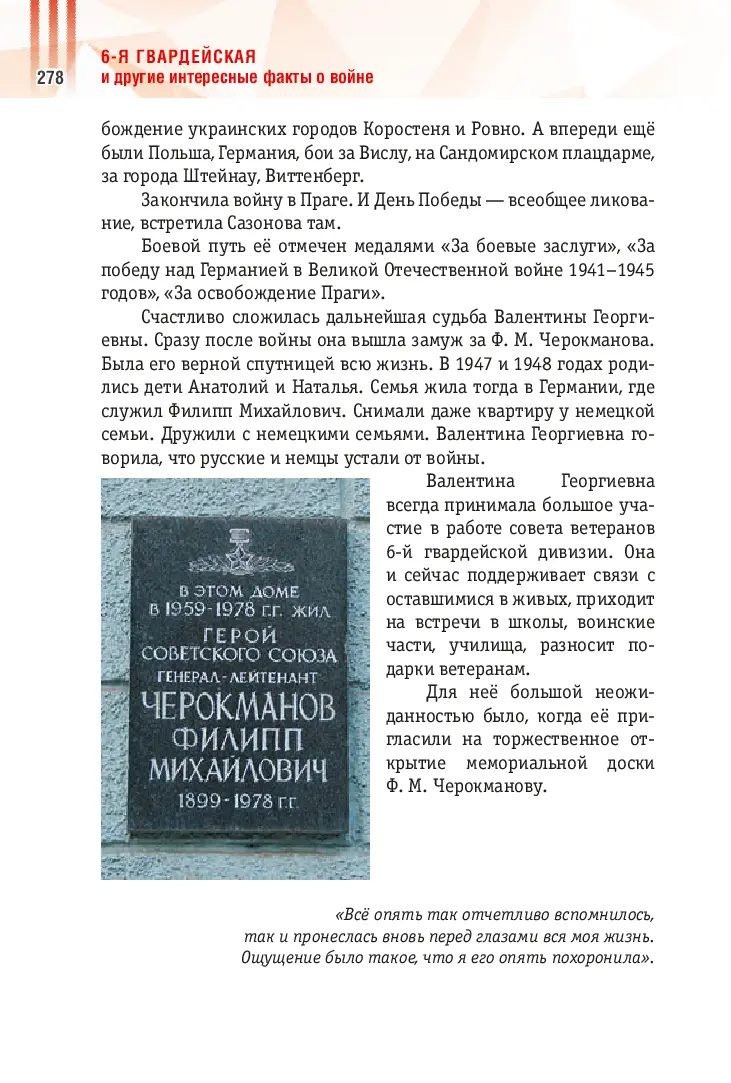 278

6-Я ГВАРДЕЙСКАЯ
и другие интересные факты о войне

бождение украинских городов Коростеня и Ровно. А впереди ещё были Польша, Германия, бои за Вислу, на Сандомирском плацдарме, за города Штейнау, Виттенберг.

Закончила войну в Праге. И День Победы — всеобщее ликование, встретила Сазонова там.

Боевой путь её отмечен медалями «За боевые заслуги», «За победу над Германией в Великой Отечественной войне 1941–1945 годов», «За освобождение Праги».

Счастливо сложилась дальнейшая судьба Валентины Георгиевны. Сразу после войны она вышла замуж за Ф. М. Черокманова. Была его верной спутницей всю жизнь. В 1947 и 1948 годах родились дети Анатолий и Наталья. Семья жила тогда в Германии, где служил Филипп Михайлович. Снимали даже квартиру у немецкой семьи. Дружили с немецкими семьями. Валентина Георгиевна говорила, что русские и немцы устали от войны.

В ЭТОМ ДОМЕ
В 1959-1978 Г.Г. ЖИЛ
ГЕРОЙ
СОВЕТСКОГО СОЮЗА
ГЕНЕРАЛ-ЛЕЙТЕНАНТ
ЧЕРОКМАНОВ
ФИЛИПП
МИХАЙЛОВИЧ
1899-1978 Г.Г.

Валентина Георгиевна всегда принимала большое участие в работе совета ветеранов 6-й гвардейской дивизии. Она и сейчас поддерживает связи с оставшимися в живых, приходит на встречи в школы, воинские части, училища, разносит подарки ветеранам.

Для неё большой неожиданностью было, когда её пригласили на торжественное открытие мемориальной доски Ф. М. Черокманову.

«Всё опять так отчетливо вспомнилось,
так и пронеслась вновь перед глазами вся моя жизнь.
Ощущение было такое, что я его опять похоронила».